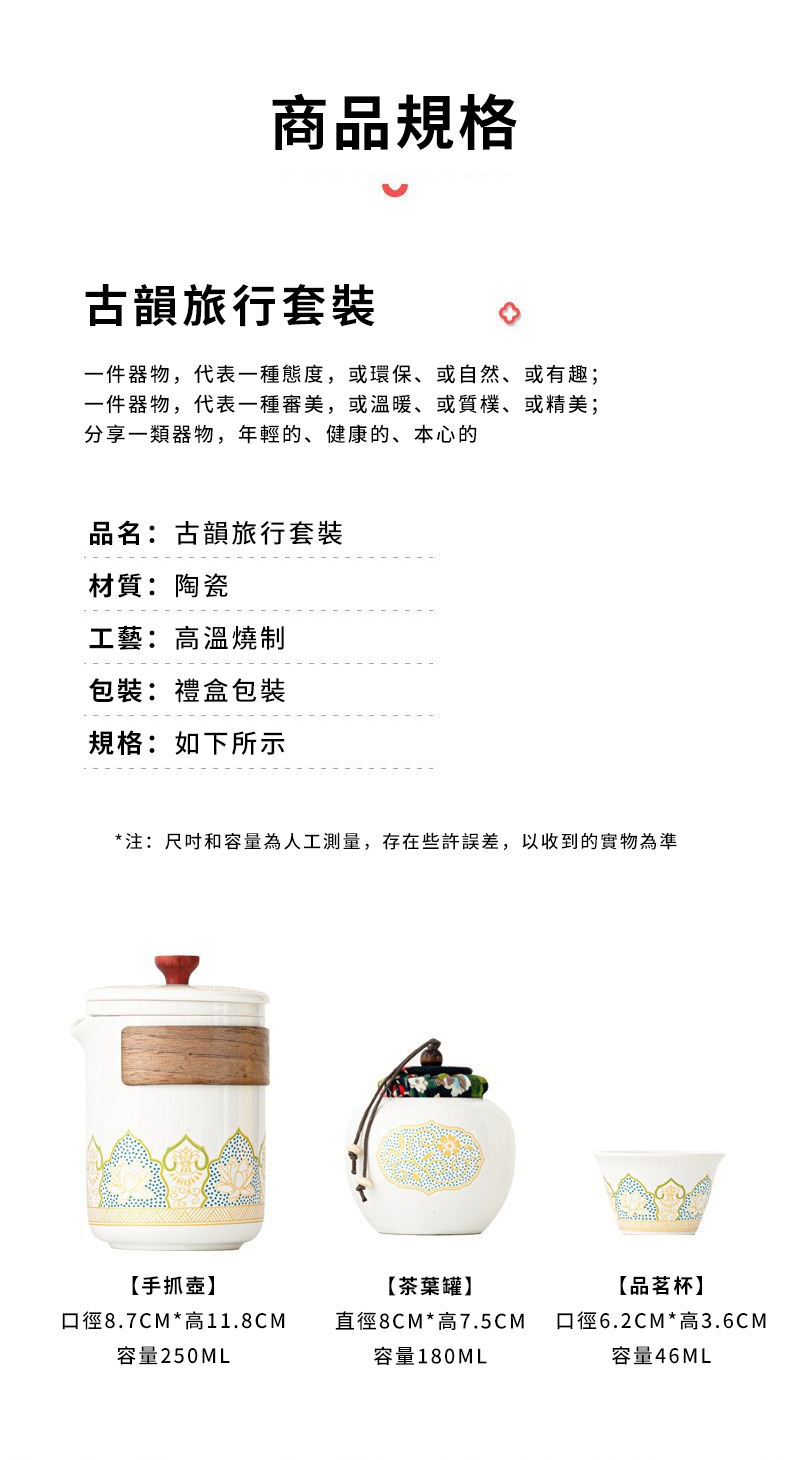 商品規格

古韻旅行套裝

一件器物，代表一種態度，或環保、或自然、或有趣；
一件器物，代表一種審美，或溫暖、或質樸、或精美；
分享一類器物，年輕的、健康的、本心的

品名：古韻旅行套裝

材質：陶瓷

工藝：高溫燒制

包裝：禮盒包裝

規格：如下所示

*注：尺吋和容量為人工測量，存在些許誤差，以收到的實物為準

【手抓壺】
口徑8.7CM*高11.8CM
容量250ML

【茶葉罐】
直徑8CM*高7.5CM
容量180ML

【品茗杯】
口徑6.2CM*高3.6CM
容量46ML